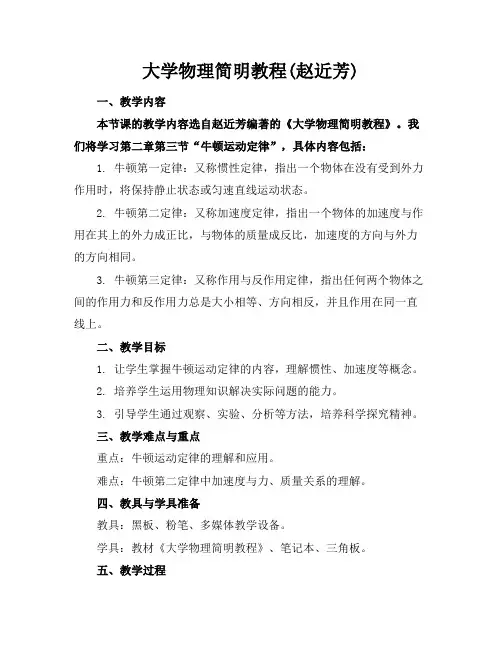 大学物理简明教程(赵近芳)

一、教学内容

本节课的教学内容选自赵近芳编著的《大学物理简明教程》。我们将学习第二章第三节“牛顿运动定律”，具体内容包括：

1. 牛顿第一定律：又称惯性定律，指出一个物体在没有受到外力作用时，将保持静止状态或匀速直线运动状态。

2. 牛顿第二定律：又称加速度定律，指出一个物体的加速度与作用在其上的外力成正比，与物体的质量成反比，加速度的方向与外力的方向相同。

3. 牛顿第三定律：又称作用与反作用定律，指出任何两个物体之间的作用力和反作用力总是大小相等、方向相反，并且作用在同一直线上。

二、教学目标

1. 让学生掌握牛顿运动定律的内容，理解惯性、加速度等概念。

2. 培养学生运用物理知识解决实际问题的能力。

3. 引导学生通过观察、实验、分析等方法，培养科学探究精神。

三、教学难点与重点

重点：牛顿运动定律的理解和应用。

难点：牛顿第二定律中加速度与力、质量关系的理解。

四、教具与学具准备

教具：黑板、粉笔、多媒体教学设备。

学具：教材《大学物理简明教程》、笔记本、三角板。

五、教学过程